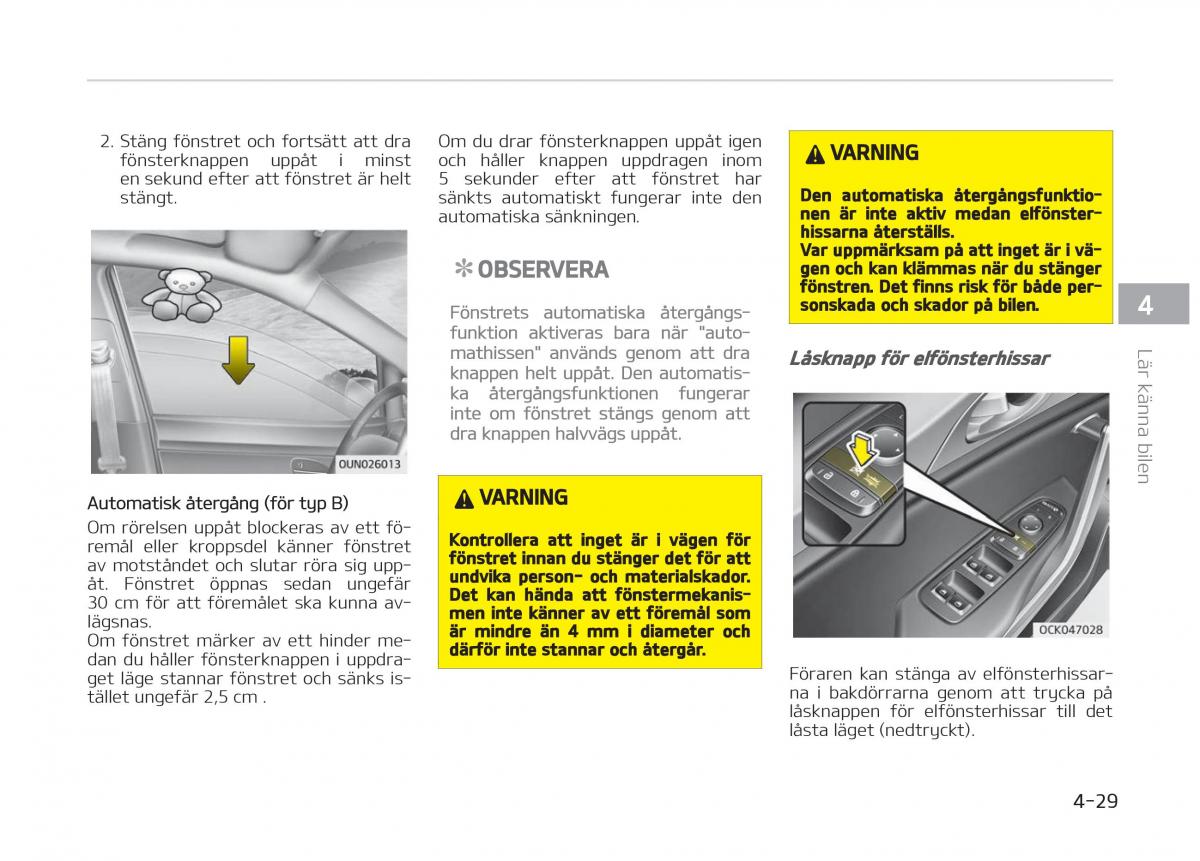 2. Stäng fönstret och fortsätt att dra fönsterknappen uppåt i minst en sekund efter att fönstret är helt stängt.

OUN026013

Automatisk återgång (för typ B)

Om rörelsen uppåt blockeras av ett föremål eller kroppsdel känner fönstret av motståndet och slutar röra sig uppåt. Fönstret öppnas sedan ungefär 30 cm för att föremålet ska kunna avlägsnas.

Om fönstret märker av ett hinder medan du håller fönsterknappen i uppdraget läge stannar fönstret och sänks istället ungefär 2,5 cm .

Om du drar fönsterknappen uppåt igen och håller knappen uppdragen inom 5 sekunder efter att fönstret har sänkts automatiskt fungerar inte den automatiska sänkningen.

✻ OBSERVERA

Fönstrets automatiska återgångsfunktion aktiveras bara när "automathissen" används genom att dra knappen helt uppåt. Den automatiska återgångsfunktionen fungerar inte om fönstret stängs genom att dra knappen halvvägs uppåt.

⚠ VARNING

Kontrollera att inget är i vägen för fönstret innan du stänger det för att undvika person- och materialskador. Det kan hända att fönstermekanismen inte känner av ett föremål som är mindre än 4 mm i diameter och därför inte stannar och återgår.

⚠ VARNING

Den automatiska återgångsfunktionen är inte aktiv medan elfönsterhissarna återställs.

Var uppmärksam på att inget är i vägen och kan klämmas när du stänger fönstren. Det finns risk för både personskada och skador på bilen.

Låsknapp för elfönsterhissar

OCK047028

Föraren kan stänga av elfönsterhissarna i bakdörrarna genom att trycka på låsknappen för elfönsterhissar till det låsta läget (nedtryckt).

4

Lär känna bilen

4-29